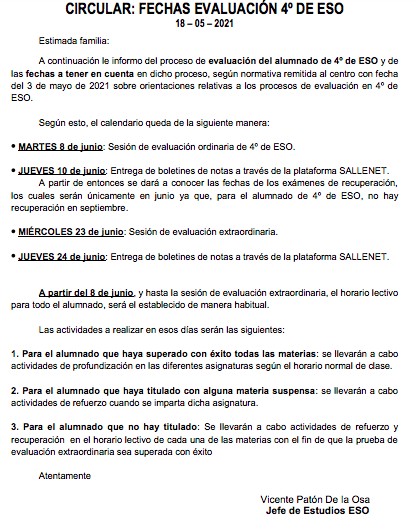 CIRCULAR: FECHAS EVALUACIÓN 4º DE ESO
18 – 05 – 2021

Estimada familia:

A continuación le informo del proceso de evaluación del alumnado de 4º de ESO y de las fechas a tener en cuenta en dicho proceso, según normativa remitida al centro con fecha del 3 de mayo de 2021 sobre orientaciones relativas a los procesos de evaluación en 4º de ESO.

Según esto, el calendario queda de la siguiente manera:

• MARTES 8 de junio: Sesión de evaluación ordinaria de 4º de ESO.

• JUEVES 10 de junio: Entrega de boletines de notas a través de la plataforma SALLENET.
A partir de entonces se dará a conocer las fechas de los exámenes de recuperación, los cuales serán únicamente en junio ya que, para el alumnado de 4º de ESO, no hay recuperación en septiembre.

• MIÉRCOLES 23 de junio: Sesión de evaluación extraordinaria.

• JUEVES 24 de junio: Entrega de boletines de notas a través de la plataforma SALLENET.

A partir del 8 de junio, y hasta la sesión de evaluación extraordinaria, el horario lectivo para todo el alumnado, será el establecido de manera habitual.

Las actividades a realizar en esos días serán las siguientes:

1. Para el alumnado que haya superado con éxito todas las materias: se llevarán a cabo actividades de profundización en las diferentes asignaturas según el horario normal de clase.

2. Para el alumnado que haya titulado con alguna materia suspensa: se llevarán a cabo actividades de refuerzo cuando se imparta dicha asignatura.

3. Para el alumnado que no hay titulado: Se llevarán a cabo actividades de refuerzo y recuperación en el horario lectivo de cada una de las materias con el fin de que la prueba de evaluación extraordinaria sea superada con éxito

Atentamente

Vicente Patón De la Osa
Jefe de Estudios ESO